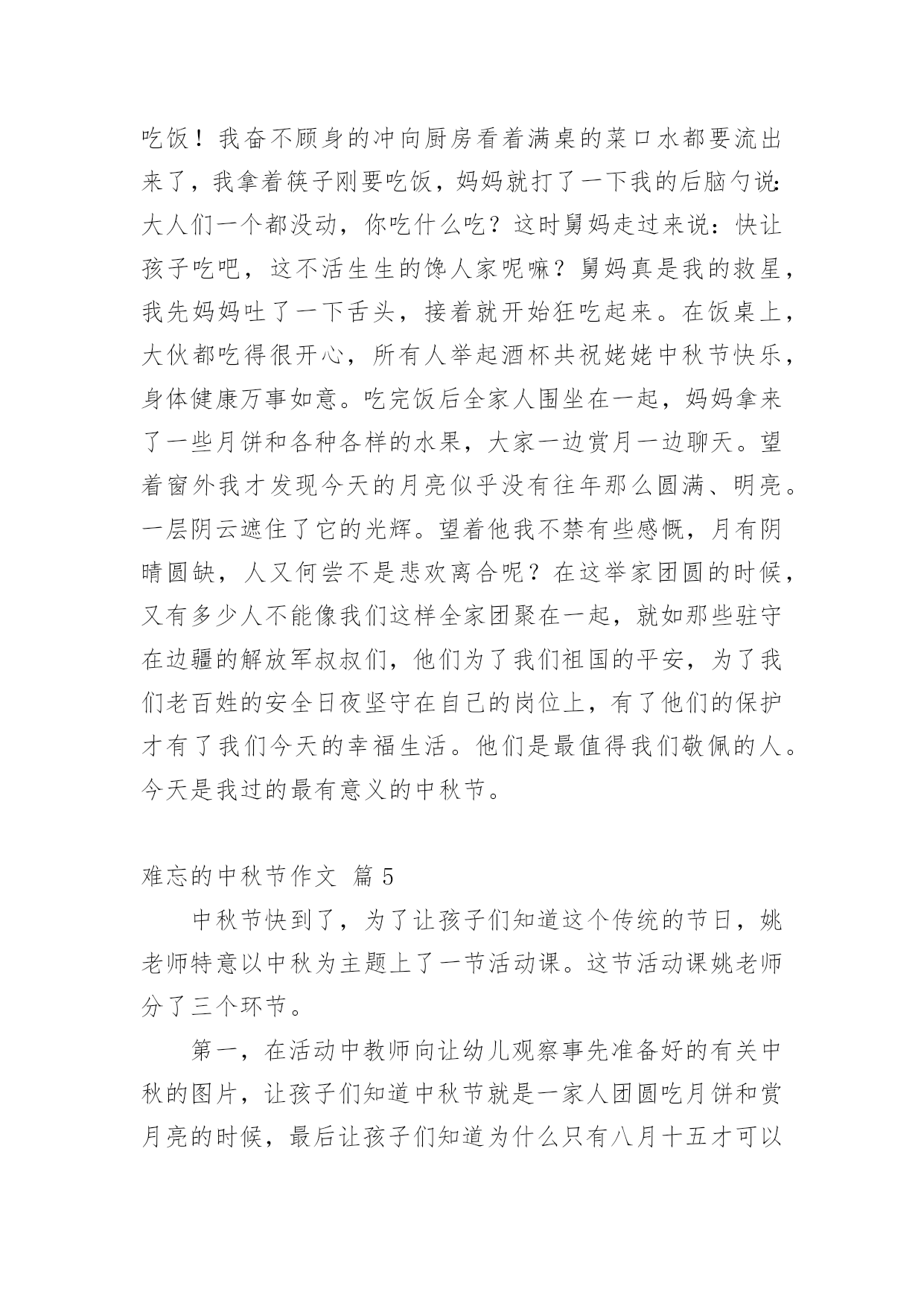 吃饭！我奋不顾身的冲向厨房看着满桌的菜口水都要流出来了，我拿着筷子刚要吃饭，妈妈就打了一下我的后脑勺说：大人们一个都没动，你吃什么吃？这时舅妈走过来说：快让孩子吃吧，这不活生生的馋人家呢嘛？舅妈真是我的救星，我先妈妈吐了一下舌头，接着就开始狂吃起来。在饭桌上，大伙都吃得很开心，所有人举起酒杯共祝姥姥中秋节快乐，身体健康万事如意。吃完饭后全家人围坐在一起，妈妈拿来了一些月饼和各种各样的水果，大家一边赏月一边聊天。望着窗外我才发现今天的月亮似乎没有往年那么圆满、明亮。一层阴云遮住了它的光辉。望着他我不禁有些感慨，月有阴晴圆缺，人又何尝不是悲欢离合呢？在这举家团圆的时候，又有多少人不能像我们这样全家团聚在一起，就如那些驻守在边疆的解放军叔叔们，他们为了我们祖国的平安，为了我们老百姓的安全日夜坚守在自己的岗位上，有了他们的保护才有了我们今天的幸福生活。他们是最值得我们敬佩的人。今天是我过的最有意义的中秋节。

难忘的中秋节作文 篇 5

中秋节快到了，为了让孩子们知道这个传统的节日，姚老师特意以中秋为主题上了一节活动课。这节活动课姚老师分了三个环节。

第一，在活动中教师向让幼儿观察事先准备好的有关中秋的图片，让孩子们知道中秋节就是一家人团圆吃月饼和赏月亮的时候，最后让孩子们知道为什么只有八月十五才可以